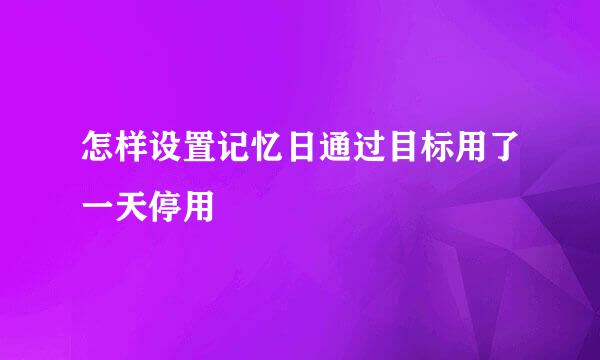 怎样设置记忆日通过目标用了一天停用